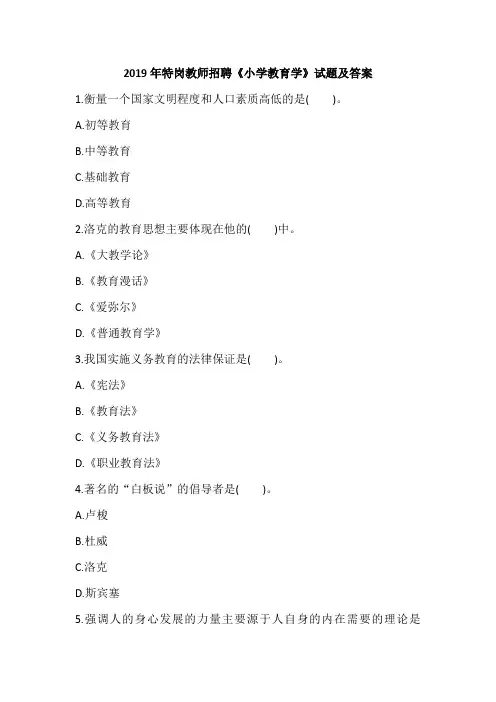 2019 年特岗教师招聘《小学教育学》试题及答案

1.衡量一个国家文明程度和人口素质高低的是(　　)。

A.初等教育

B.中等教育

C.基础教育

D.高等教育

2.洛克的教育思想主要体现在他的(　　)中。

A.《大教学论》

B.《教育漫话》

C.《爱弥尔》

D.《普通教育学》

3.我国实施义务教育的法律保证是(　　)。

A.《宪法》

B.《教育法》

C.《义务教育法》

D.《职业教育法》

4.著名的“白板说”的倡导者是(　　)。

A.卢梭

B.杜威

C.洛克

D.斯宾塞

5.强调人的身心发展的力量主要源于人自身的内在需要的理论是